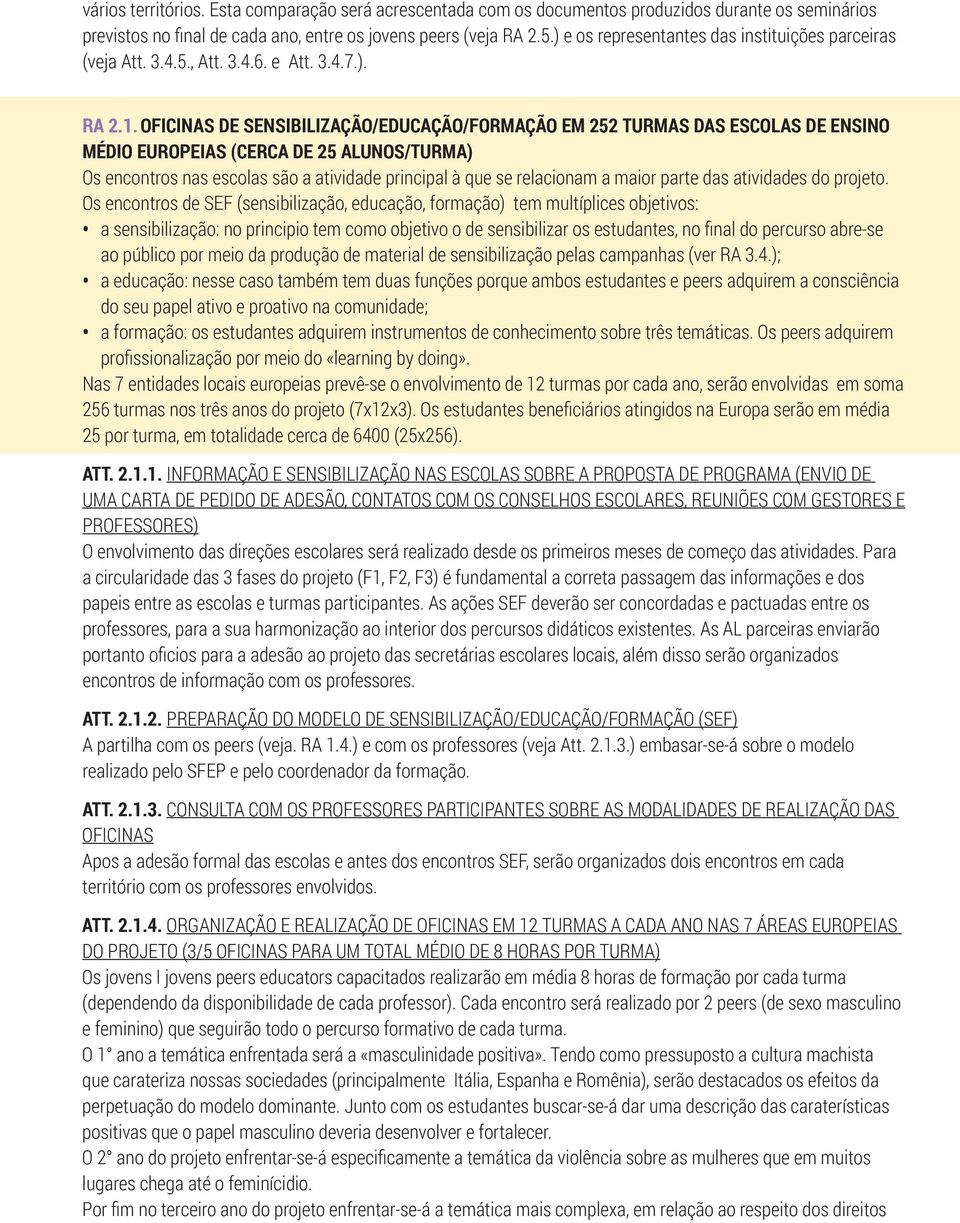 vários territórios. Esta comparação será acrescentada com os documentos produzidos durante os seminários previstos no final de cada ano, entre os jovens peers (veja RA 2.5.) e os representantes das instituições parceiras (veja Att. 3.4.5., Att. 3.4.6. e Att. 3.4.7.).

RA 2.1. OFICINAS DE SENSIBILIZAÇÃO/EDUCAÇÃO/FORMAÇÃO EM 252 TURMAS DAS ESCOLAS DE ENSINO MÉDIO EUROPEIAS (CERCA DE 25 ALUNOS/TURMA)
Os encontros nas escolas são a atividade principal à que se relacionam a maior parte das atividades do projeto. Os encontros de SEF (sensibilização, educação, formação) tem multíplices objetivos:
• a sensibilização: no principio tem como objetivo o de sensibilizar os estudantes, no final do percurso abre-se ao público por meio da produção de material de sensibilização pelas campanhas (ver RA 3.4.);
• a educação: nesse caso também tem duas funções porque ambos estudantes e peers adquirem a consciência do seu papel ativo e proativo na comunidade;
• a formação: os estudantes adquirem instrumentos de conhecimento sobre três temáticas. Os peers adquirem profissionalização por meio do «learning by doing».
Nas 7 entidades locais europeias prevê-se o envolvimento de 12 turmas por cada ano, serão envolvidas em soma 256 turmas nos três anos do projeto (7x12x3). Os estudantes beneficiários atingidos na Europa serão em média 25 por turma, em totalidade cerca de 6400 (25x256).

ATT. 2.1.1. INFORMAÇÃO E SENSIBILIZAÇÃO NAS ESCOLAS SOBRE A PROPOSTA DE PROGRAMA (ENVIO DE UMA CARTA DE PEDIDO DE ADESÃO, CONTATOS COM OS CONSELHOS ESCOLARES, REUNIÕES COM GESTORES E PROFESSORES)
O envolvimento das direções escolares será realizado desde os primeiros meses de começo das atividades. Para a circularidade das 3 fases do projeto (F1, F2, F3) é fundamental a correta passagem das informações e dos papeis entre as escolas e turmas participantes. As ações SEF deverão ser concordadas e pactuadas entre os professores, para a sua harmonização ao interior dos percursos didáticos existentes. As AL parceiras enviarão portanto oficios para a adesão ao projeto das secretárias escolares locais, além disso serão organizados encontros de informação com os professores.

ATT. 2.1.2. PREPARAÇÃO DO MODELO DE SENSIBILIZAÇÃO/EDUCAÇÃO/FORMAÇÃO (SEF)
A partilha com os peers (veja. RA 1.4.) e com os professores (veja Att. 2.1.3.) embasar-se-á sobre o modelo realizado pelo SFEP e pelo coordenador da formação.

ATT. 2.1.3. CONSULTA COM OS PROFESSORES PARTICIPANTES SOBRE AS MODALIDADES DE REALIZAÇÃO DAS OFICINAS
Apos a adesão formal das escolas e antes dos encontros SEF, serão organizados dois encontros em cada território com os professores envolvidos.

ATT. 2.1.4. ORGANIZAÇÃO E REALIZAÇÃO DE OFICINAS EM 12 TURMAS A CADA ANO NAS 7 ÁREAS EUROPEIAS DO PROJETO (3/5 OFICINAS PARA UM TOTAL MÉDIO DE 8 HORAS POR TURMA)
Os jovens I jovens peers educators capacitados realizarão em média 8 horas de formação por cada turma (dependendo da disponibilidade de cada professor). Cada encontro será realizado por 2 peers (de sexo masculino e feminino) que seguirão todo o percurso formativo de cada turma.
O 1° ano a temática enfrentada será a «masculinidade positiva». Tendo como pressuposto a cultura machista que carateriza nossas sociedades (principalmente Itália, Espanha e Romênia), serão destacados os efeitos da perpetuação do modelo dominante. Junto com os estudantes buscar-se-á dar uma descrição das caraterísticas positivas que o papel masculino deveria desenvolver e fortalecer.
O 2° ano do projeto enfrentar-se-á especificamente a temática da violência sobre as mulheres que em muitos lugares chega até o feminicídio.
Por fim no terceiro ano do projeto enfrentar-se-á a temática mais complexa, em relação ao respeito dos direitos